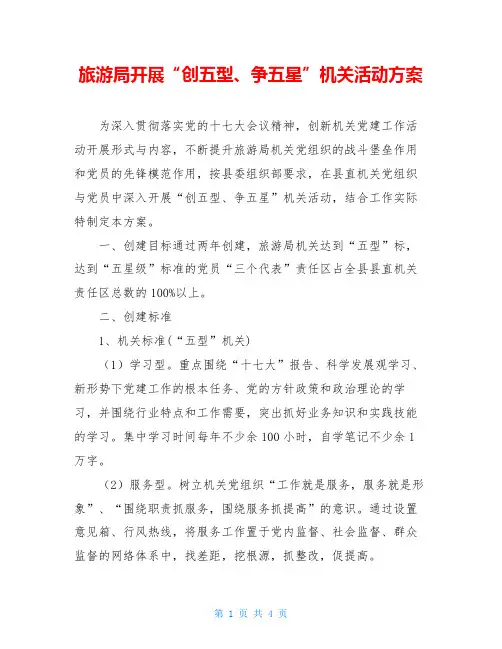 旅游局开展“创五型、争五星”机关活动方案

为深入贯彻落实党的十七大会议精神，创新机关党建工作活动开展形式与内容，不断提升旅游局机关党组织的战斗堡垒作用和党员的先锋模范作用，按县委组织部要求，在县直机关党组织与党员中深入开展“创五型、争五星”机关活动，结合工作实际特制定本方案。

一、创建目标通过两年创建，旅游局机关达到“五型”标，达到“五星级”标准的党员“三个代表”责任区占全县县直机关责任区总数的100%以上。

二、创建标准

1、机关标准（“五型”机关）

（1）学习型。重点围绕“十七大”报告、科学发展观学习、新形势下党建工作的根本任务、党的方针政策和政治理论的学习，并围绕行业特点和工作需要，突出抓好业务知识和实践技能的学习。集中学习时间每年不少余100小时，自学笔记不少余1万字。

（2）服务型。树立机关党组织“工作就是服务，服务就是形象”、“围绕职责抓服务，围绕服务抓提高”的意识。通过设置意见箱、行风热线，将服务工作置于党内监督、社会监督、群众监督的网络体系中，找差距，挖根源，抓整改，促提高。

第 1 页 共 4 页